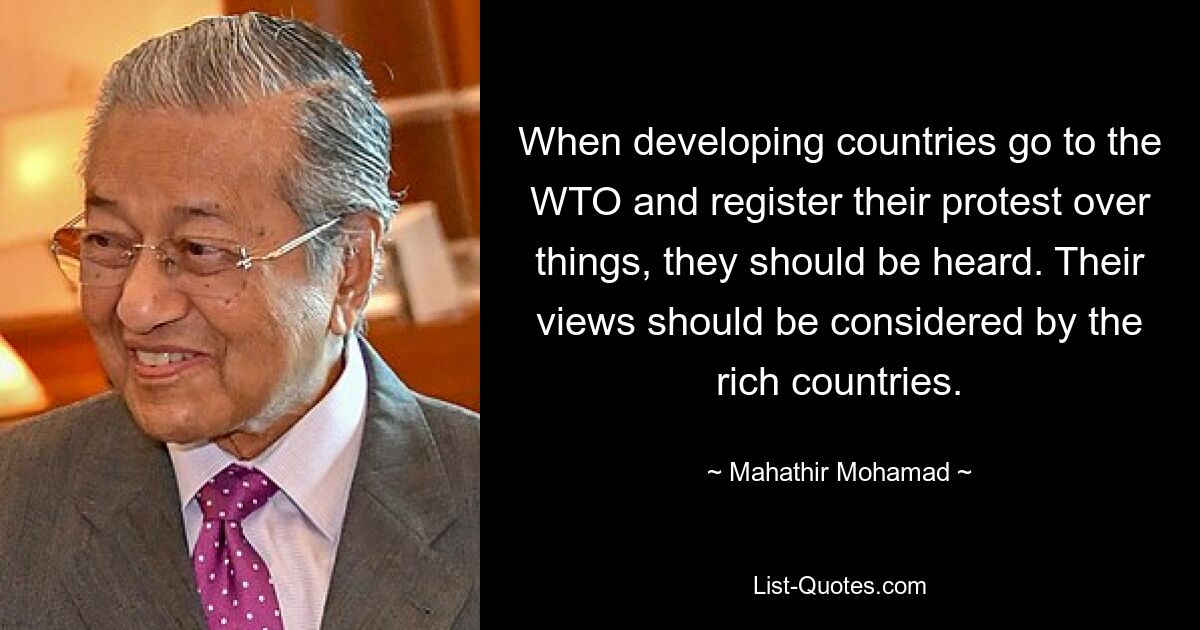 When developing countries go to the WTO and register their protest over things, they should be heard. Their views should be considered by the rich countries.

~ Mahathir Mohamad ~

List-Quotes.com